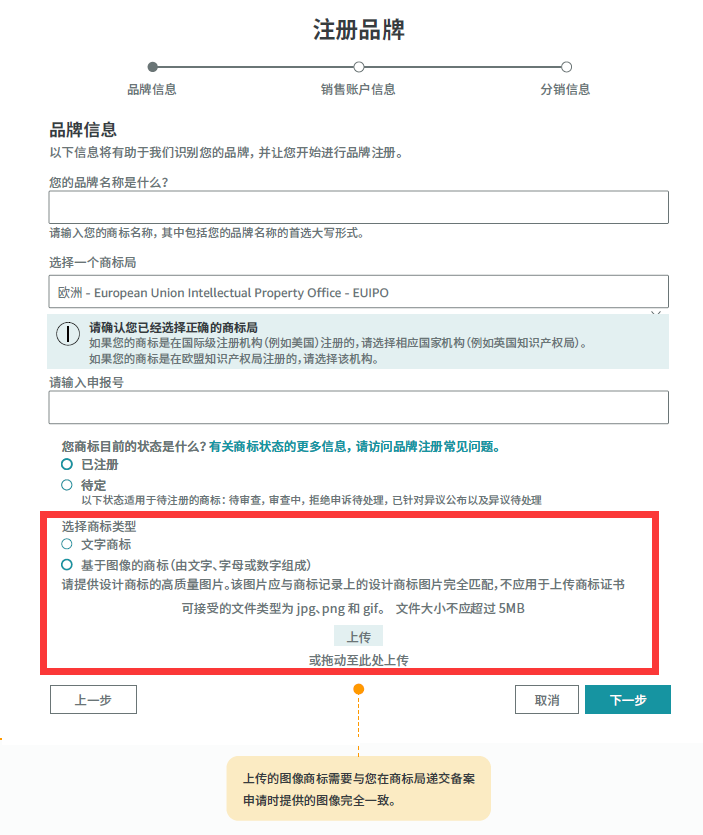 注册品牌

品牌信息
销售账户信息
分销信息

品牌信息
以下信息将有助于我们识别您的品牌，并让您开始进行品牌注册。

您的品牌名称是什么？

请输入您的商标名称，其中包括您的品牌名称的首选大写形式。

选择一个商标局
欧洲 - European Union Intellectual Property Office - EUIPO

请确认您已经选择正确的商标局
如果您的商标是在国际级注册机构（例如美国）注册的，请选择相应国家机构（例如英国知识产权局）。
如果您的商标是在欧盟知识产权局注册的，请选择该机构。

请输入申报号

您商标目前的状态是什么？有关商标状态的更多信息，请访问品牌注册常见问题。
已注册
待定
以下状态适用于待注册的商标：待审查，审查中，拒绝申诉待处理，已针对异议公布以及异议待处理

选择商标类型
文字商标
基于图像的商标（由文字、字母或数字组成）
请提供设计商标的高质量图片。该图片应与商标记录上的设计商标图片完全匹配，不应用于上传商标证书
可接受的文件类型为 jpg、png 和 gif。 文件大小不应超过 5MB
上传
或拖动至此处上传

上一步
取消
下一步

上传的图像商标需要与您在商标局递交备案申请时提供的图像完全一致。